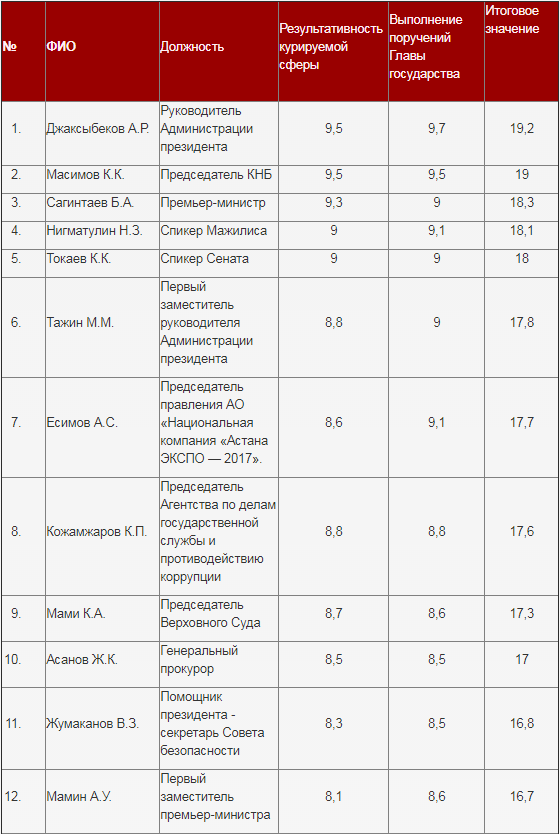 | № | ФИО | Должность | Результативность курируемой сферы | Выполнение поручений Главы государства | Итоговое значение |
|---|---|---|---|---|---|
| 1. | Джаксыбеков А.Р. | Руководитель Администрации президента | 9,5 | 9,7 | 19,2 |
| 2. | Масимов К.К. | Председатель КНБ | 9,5 | 9,5 | 19 |
| 3. | Сагинтаев Б.А. | Премьер-министр | 9,3 | 9 | 18,3 |
| 4. | Нигматулин Н.З. | Спикер Мажилиса | 9 | 9,1 | 18,1 |
| 5. | Токаев К.К. | Спикер Сената | 9 | 9 | 18 |
| 6. | Тажин М.М. | Первый заместитель руководителя Администрации президента | 8,8 | 9 | 17,8 |
| 7. | Есимов А.С. | Председатель правления АО «Национальная компания «Астана ЭКСПО — 2017». | 8,6 | 9,1 | 17,7 |
| 8. | Кожамжаров К.П. | Председатель Агентства по делам государственной службы и противодействию коррупции | 8,8 | 8,8 | 17,6 |
| 9. | Мами К.А. | Председатель Верховного Суда | 8,7 | 8,6 | 17,3 |
| 10. | Асанов Ж.К. | Генеральный прокурор | 8,5 | 8,5 | 17 |
| 11. | Жумаканов В.З. | Помощник президента - секретарь Совета безопасности | 8,3 | 8,5 | 16,8 |
| 12. | Мамин А.У. | Первый заместитель премьер-министра | 8,1 | 8,6 | 16,7 |